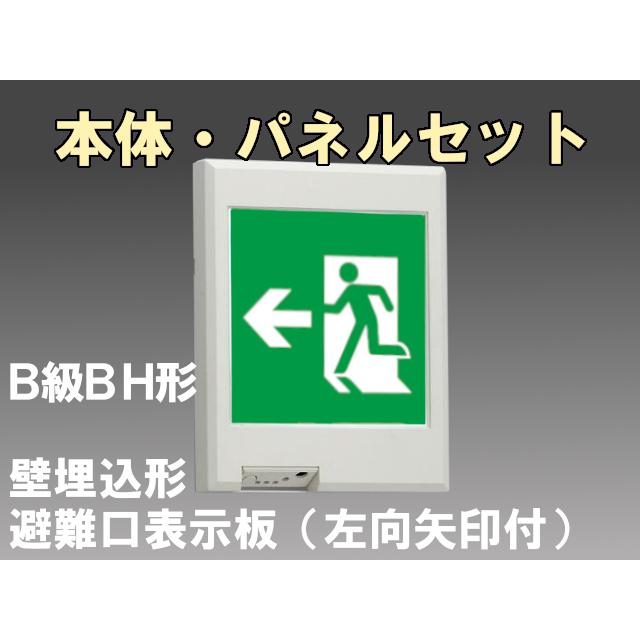 本体・パネルセット

B級BH形

壁埋込形
避難口表示板（左向矢印付）